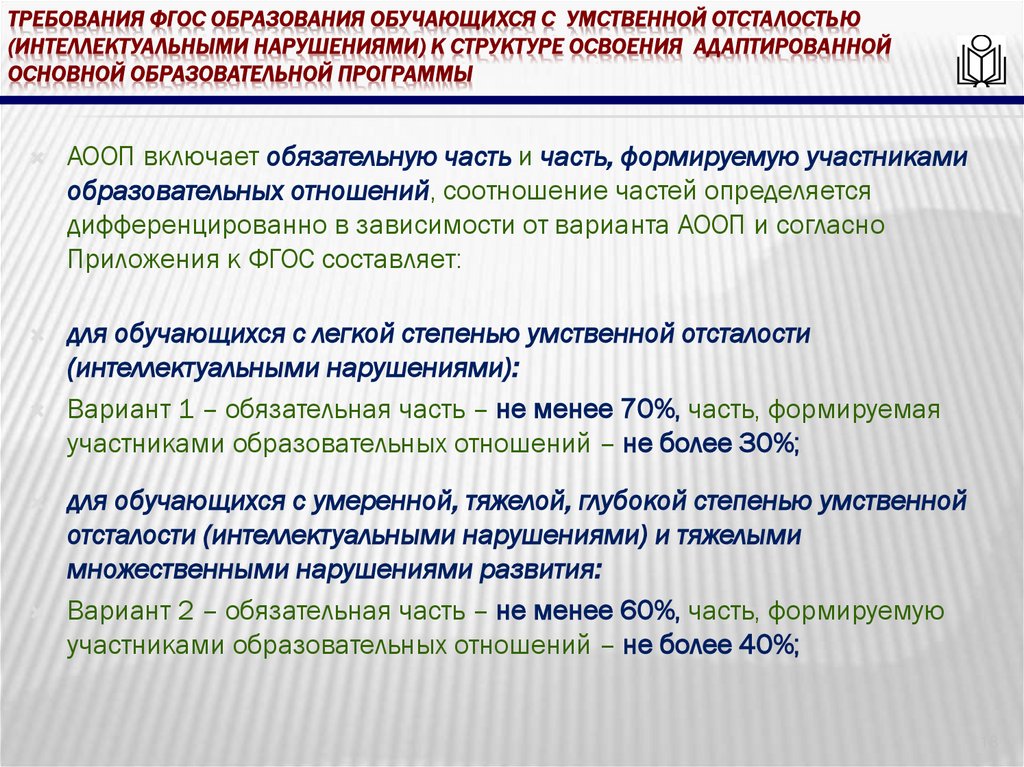 ТРЕБОВАНИЯ ФГОС ОБРАЗОВАНИЯ ОБУЧАЮЩИХСЯ С УМСТВЕННОЙ ОТСТАЛОСТЬЮ (ИНТЕЛЛЕКТУАЛЬНЫМИ НАРУШЕНИЯМИ) К СТРУКТУРЕ ОСВОЕНИЯ АДАПТИРОВАННОЙ ОСНОВНОЙ ОБРАЗОВАТЕЛЬНОЙ ПРОГРАММЫ

АООП включает обязательную часть и часть, формируемую участниками образовательных отношений, соотношение частей определяется дифференцированно в зависимости от варианта АООП и согласно Приложения к ФГОС составляет:

для обучающихся с легкой степенью умственной отсталости (интеллектуальными нарушениями):

Вариант 1 – обязательная часть – не менее 70%, часть, формируемая участниками образовательных отношений – не более 30%;

для обучающихся с умеренной, тяжелой, глубокой степенью умственной отсталости (интеллектуальными нарушениями) и тяжелыми множественными нарушениями развития:

Вариант 2 – обязательная часть – не менее 60%, часть, формируемую участниками образовательных отношений – не более 40%;

13